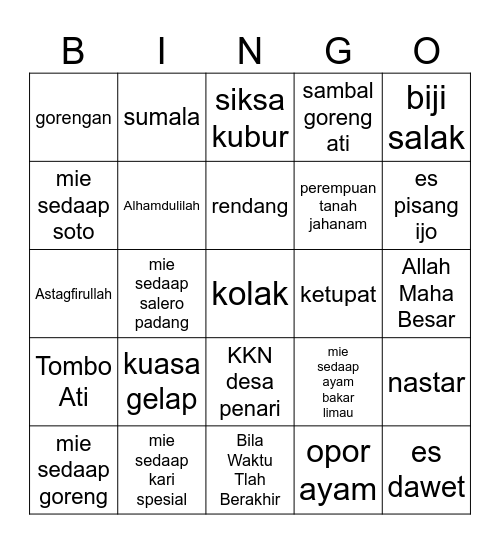 | B | I | N | G | O |
|---|---|---|---|---|
| gorengan | sumala | siksa kubur | sambal goreng ati | biji salak |
| mie sedaap soto | Alhamdulilah | rendang | perempuan tanah jahanam | es pisang ijo |
| Astagfirullah | mie sedaap salero padang | kolak | ketupat | Allah Maha Besar |
| Tombo Ati | kuasa gelap | KKN desa penari | mie sedaap ayam bakar limau | nastar |
| mie sedaap goreng | mie sedaap kari spesial | Bila Waktu Tlah Berakhir | opor ayam | es dawet |